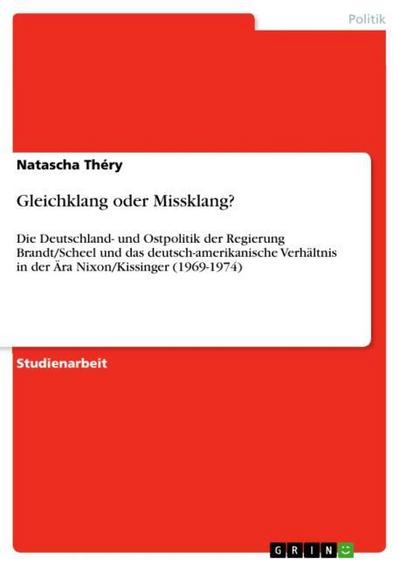 Politik

Natascha Théry

Gleichklang oder Missklang?

Die Deutschland- und Ostpolitik der Regierung Brandt/Scheel und das deutsch-amerikanische Verhältnis in der Ära Nixon/Kissinger (1969-1974)

Studienarbeit

GRIN